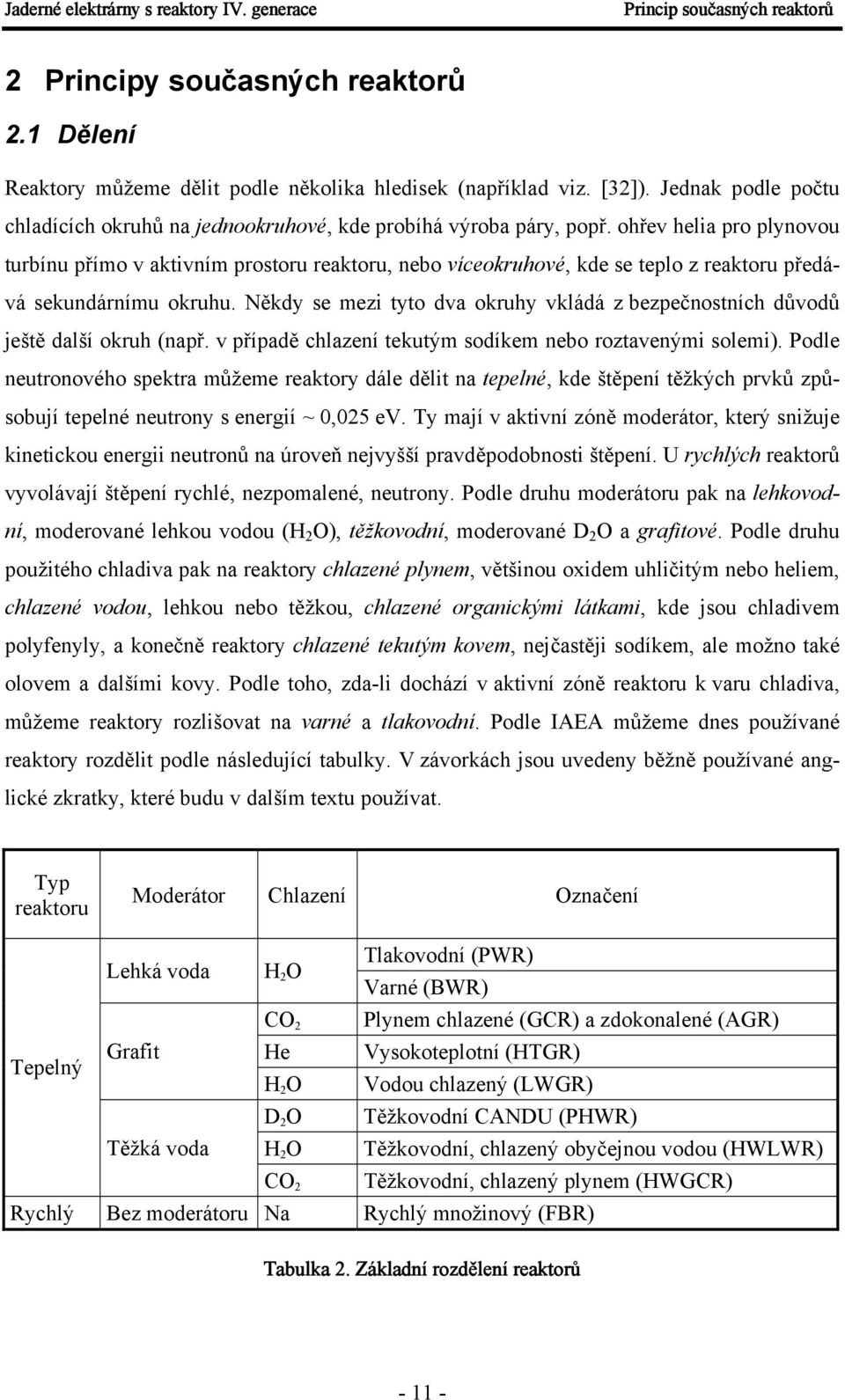 Jaderné elektrárny s reaktory IV. generace Princip současných reaktorů

2 Principy současných reaktorů

2.1 Dělení

Reaktory můžeme dělit podle několika hledisek (například viz. [32]). Jednak podle počtu chladících okruhů na jednookruhové, kde probíhá výroba páry, popř. ohřev helia pro plynovou turbínu přímo v aktivním prostoru reaktoru, nebo víceokruhové, kde se teplo z reaktoru předává sekundárnímu okruhu. Někdy se mezi tyto dva okruhy vkládá z bezpečnostních důvodů ještě další okruh (např. v případě chlazení tekutým sodíkem nebo roztavenými solemi). Podle neutronového spektra můžeme reaktory dále dělit na tepelné, kde štěpení těžkých prvků způsobují tepelné neutrony s energií ~ 0,025 eV. Ty mají v aktivní zóně moderátor, který snižuje kinetickou energii neutronů na úroveň nejvyšší pravděpodobnosti štěpení. U rychlých reaktorů vyvolávají štěpení rychlé, nezpomalené, neutrony. Podle druhu moderátoru pak na lehkovodní, moderované lehkou vodou ($H_2O$), těžkovodní, moderované $D_2O$ a grafitové. Podle druhu použitého chladiva pak na reaktory chlazené plynem, většinou oxidem uhličitým nebo heliem, chlazené vodou, lehkou nebo těžkou, chlazené organickými látkami, kde jsou chladivem polyfenyly, a konečně reaktory chlazené tekutým kovem, nejčastěji sodíkem, ale možno také olovem a dalšími kovy. Podle toho, zda-li dochází v aktivní zóně reaktoru k varu chladiva, můžeme reaktory rozlišovat na varné a tlakovodní. Podle IAEA můžeme dnes používané reaktory rozdělit podle následující tabulky. V závorkách jsou uvedeny běžně používané anglické zkratky, které budu v dalším textu používat.

| Typ reaktoru | Moderátor | Chlazení | Označení |
|---|---|---|---|
| Tepelný | Lehká voda | $H_2O$ | Tlakovodní (PWR) |
| | | | Varné (BWR) |
| | Grafit | $CO_2$ | Plynem chlazené (GCR) a zdokonalené (AGR) |
| | | He | Vysokoteplotní (HTGR) |
| | | $H_2O$ | Vodou chlazený (LWGR) |
| | Těžká voda | $D_2O$ | Těžkovodní CANDU (PHWR) |
| | | $H_2O$ | Těžkovodní, chlazený obyčejnou vodou (HWLWR) |
| | | $CO_2$ | Těžkovodní, chlazený plynem (HWGCR) |
| Rychlý | Bez moderátoru | Na | Rychlý množinový (FBR) |

Tabulka 2. Základní rozdělení reaktorů

- 11 -